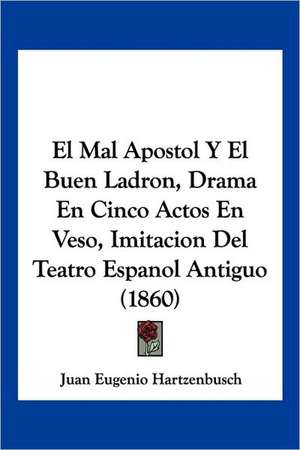 El Mal Apostol Y El Buen Ladron, Drama En Cinco Actos En Veso, Imitacion Del Teatro Espanol Antiguo (1860)

Juan Eugenio Hartzenbusch